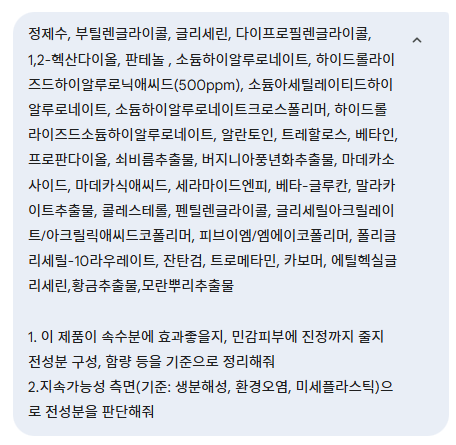 정제수, 부틸렌글라이콜, 글리세린, 다이프로필렌글라이콜, 1,2-헥산다이올, 판테놀 , 소듐하이알루로네이트, 하이드롤라이즈드하이알루로닉애씨드(500ppm), 소듐아세틸레이티드하이알루로네이트, 소듐하이알루로네이트크로스폴리머, 하이드롤라이즈드소듐하이알루로네이트, 알란토인, 트레할로스, 베타인, 프로판다이올, 쇠비름추출물, 버지니아풍년화추출물, 마데카소사이드, 마데카식애씨드, 세라마이드엔피, 베타-글루칸, 말라카이트추출물, 콜레스테롤, 펜틸렌글라이콜, 글리세릴아크릴레이트/아크릴릭애씨드코폴리머, 피브이엠/엠에이코폴리머, 폴리글리세릴-10라우레이트, 잔탄검, 트로메타민, 카보머, 에틸헥실글리세린,황금추출물,모란뿌리추출물

1. 이 제품이 속수분에 효과좋을지, 민감피부에 진정까지 줄지 전성분 구성, 함량 등을 기준으로 정리해줘
2.지속가능성 측면(기준: 생분해성, 환경오염, 미세플라스틱)으로 전성분을 판단해줘